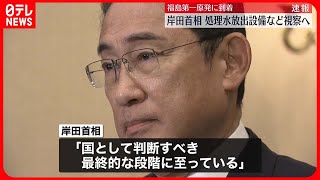 日テレ NEWS

福島第一原発に到着

速報

岸田首相 処理水放出設備など視察へ

岸田首相

「国として判断すべき 最終的な段階に至っている」